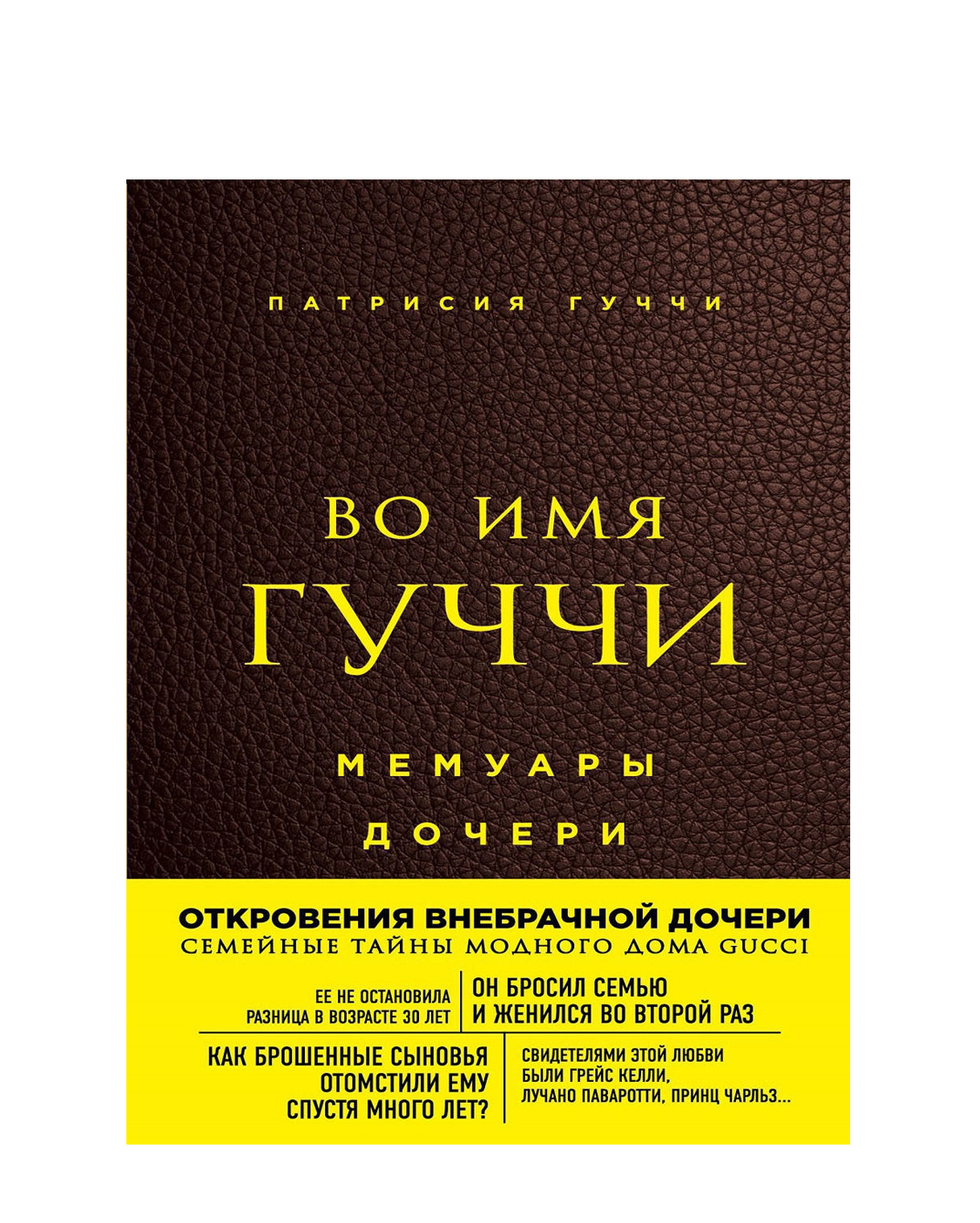 ПАТРИСИЯ ГУЧЧИ

ВО ИМЯ
ГУЧЧИ

МЕМУАРЫ
ДОЧЕРИ

ОТКРОВЕНИЯ ВНЕБРАЧНОЙ ДОЧЕРИ
СЕМЕЙНЫЕ ТАЙНЫ МОДНОГО ДОМА GUCCI

ЕЕ НЕ ОСТАНОВИЛА РАЗНИЦА В ВОЗРАСТЕ 30 ЛЕТ

ОН БРОСИЛ СЕМЬЮ И ЖЕНИЛСЯ ВО ВТОРОЙ РАЗ

КАК БРОШЕННЫЕ СЫНОВЬЯ ОТОМСТИЛИ ЕМУ СПУСТЯ МНОГО ЛЕТ?

СВИДЕТЕЛЯМИ ЭТОЙ ЛЮБВИ БЫЛИ ГРЕЙС КЕЛЛИ, ЛУЧАНО ПАВАРОТТИ, ПРИНЦ ЧАРЛЬЗ...